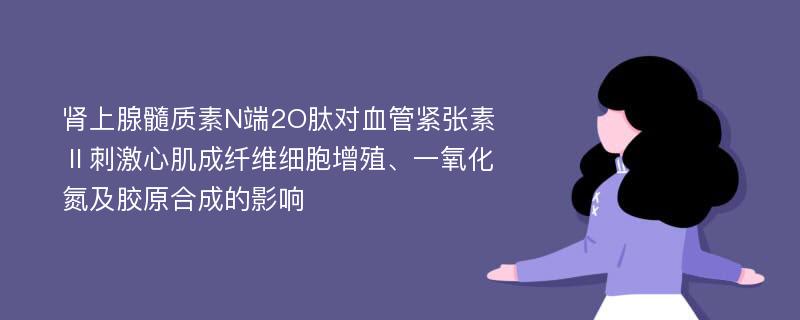 肾上腺髓质素N端20肽对血管紧张素Ⅱ刺激心肌成纤维细胞增殖、一氧化氮及胶原合成的影响